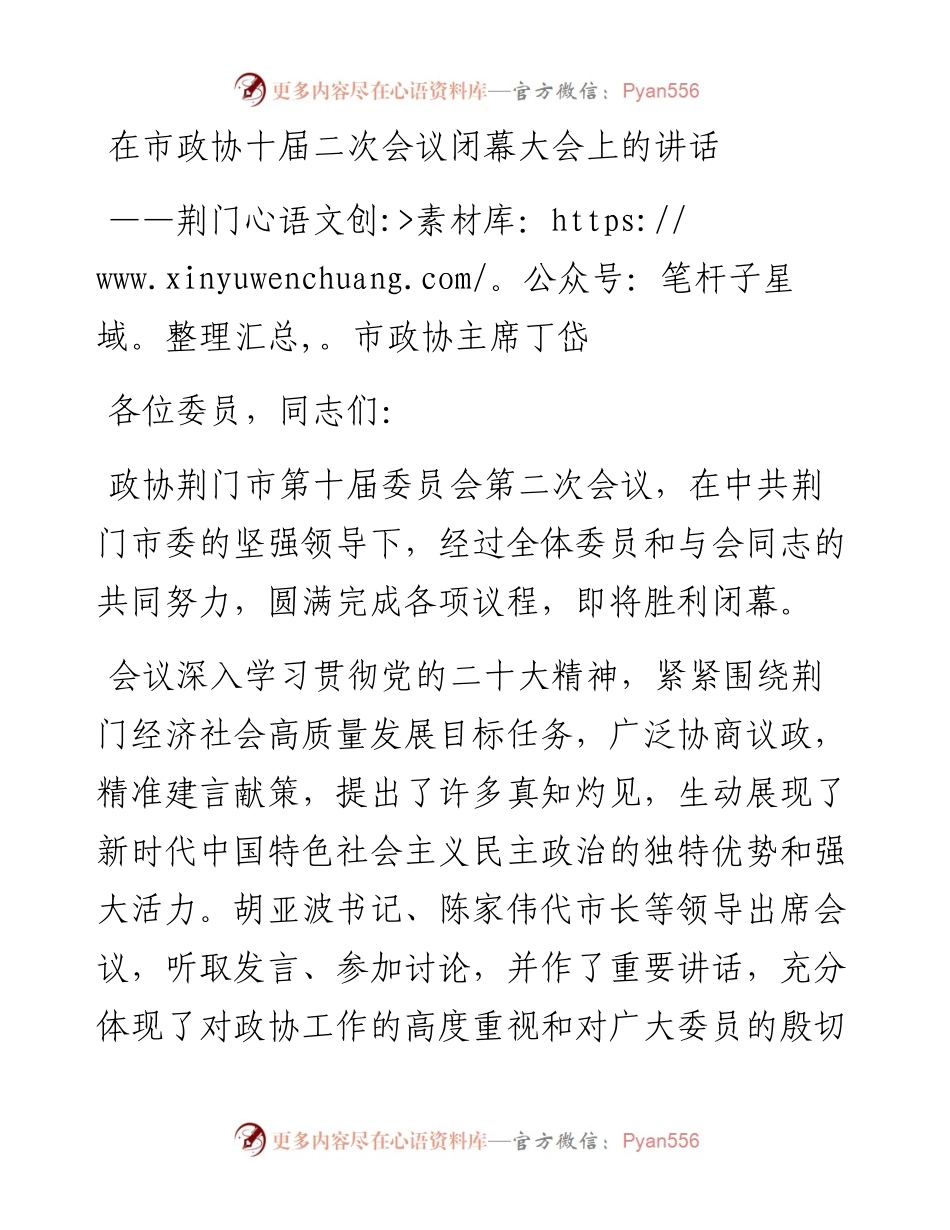 更多内容尽在心语资料库—官方微信：Pyan556

在市政协十届二次会议闭幕大会上的讲话

——荆门心语文创:>素材库: https://www.xinyuwenchuang.com/。公众号: 笔杆子星域。整理汇总,。市政协主席丁岱

各位委员，同志们:

政协荆门市第十届委员会第二次会议，在中共荆门市委的坚强领导下，经过全体委员和与会同志的共同努力，圆满完成各项议程，即将胜利闭幕。

会议深入学习贯彻党的二十大精神，紧紧围绕荆门经济社会高质量发展目标任务，广泛协商议政，精准建言献策，提出了许多真知灼见，生动展现了新时代中国特色社会主义民主政治的独特优势和强大活力。胡亚波书记、陈家伟代市长等领导出席会议，听取发言、参加讨论，并作了重要讲话，充分体现了对政协工作的高度重视和对广大委员的殷切

更多内容尽在心语资料库—官方微信：Pyan556